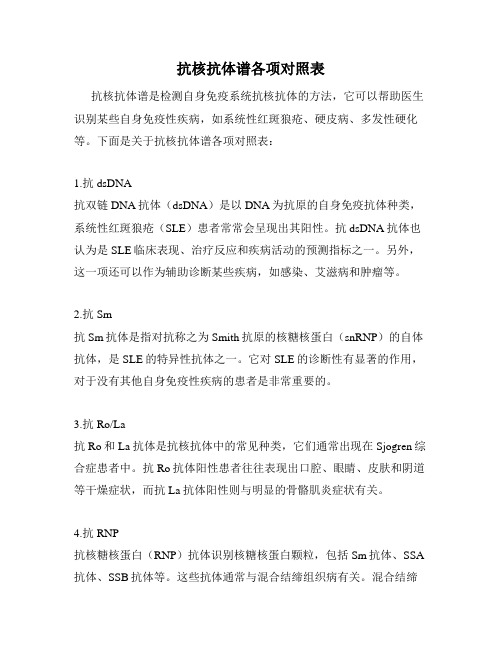 抗核抗体谱各项对照表

抗核抗体谱是检测自身免疫系统抗核抗体的方法，它可以帮助医生识别某些自身免疫性疾病，如系统性红斑狼疮、硬皮病、多发性硬化等。下面是关于抗核抗体谱各项对照表：

1.抗 dsDNA
抗双链 DNA 抗体（dsDNA）是以 DNA 为抗原的自身免疫抗体种类，系统性红斑狼疮（SLE）患者常常会呈现出其阳性。抗 dsDNA 抗体也认为是 SLE 临床表现、治疗反应和疾病活动的预测指标之一。另外，这一项还可以作为辅助诊断某些疾病，如感染、艾滋病和肿瘤等。

2.抗 Sm
抗 Sm 抗体是指对抗称之为 Smith 抗原的核糖核蛋白（snRNP）的自体抗体，是 SLE 的特异性抗体之一。它对 SLE 的诊断性有显著的作用，对于没有其他自身免疫性疾病的患者是非常重要的。

3.抗 Ro/La
抗 Ro 和 La 抗体是抗核抗体中的常见种类，它们通常出现在 Sjogren 综合症患者中。抗 Ro 抗体阳性患者往往表现出口腔、眼睛、皮肤和阴道等干燥症状，而抗 La 抗体阳性则与明显的骨骼肌炎症状有关。

4.抗 RNP
抗核糖核蛋白（RNP）抗体识别核糖核蛋白颗粒，包括 Sm 抗体、SSA 抗体、SSB 抗体等。这些抗体通常与混合结缔组织病有关。混合结缔